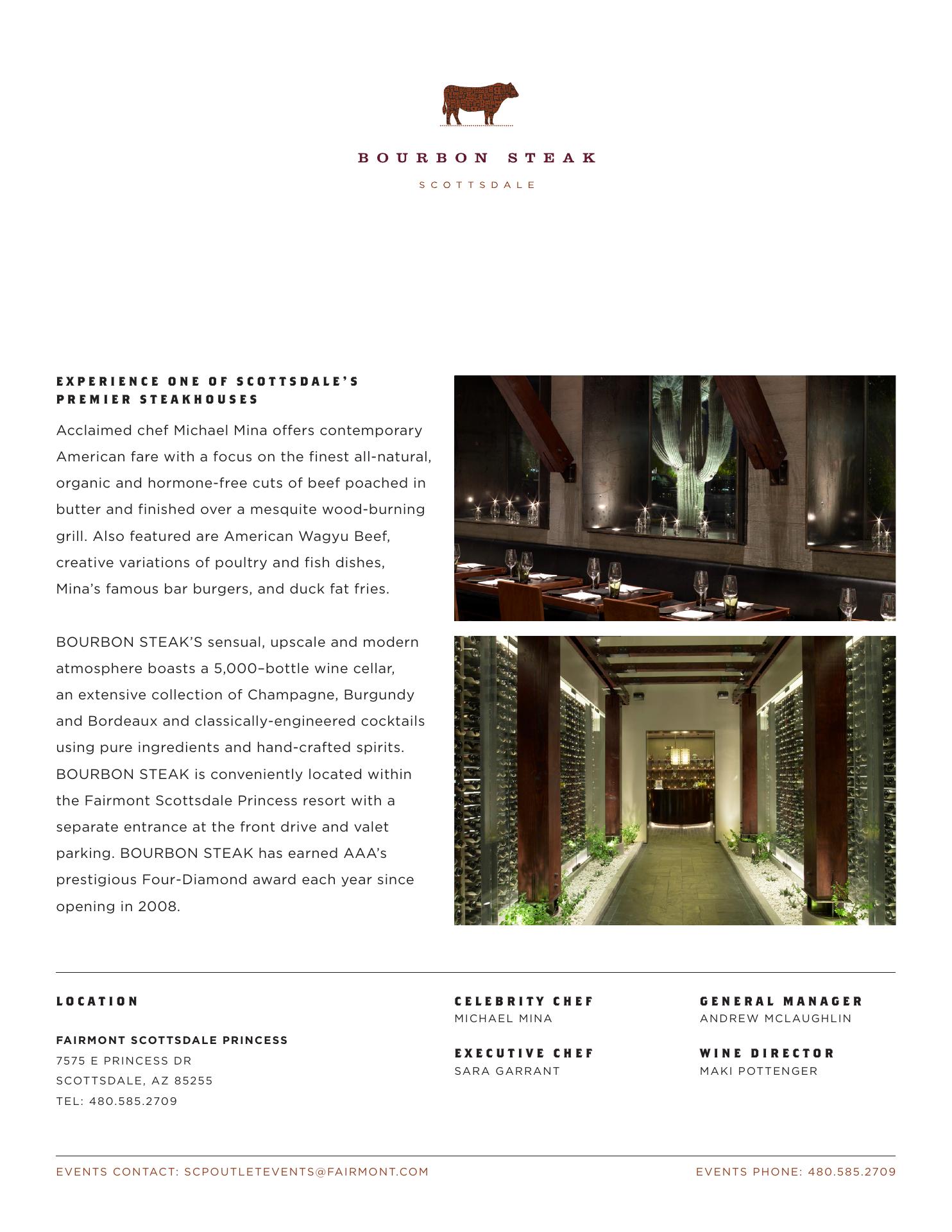 BOURBON STEAK

SCOTTSDALE

EXPERIENCE ONE OF SCOTTSDALE'S PREMIER STEAKHOUSES

Acclaimed chef Michael Mina offers contemporary American fare with a focus on the finest all-natural, organic and hormone-free cuts of beef poached in butter and finished over a mesquite wood-burning grill. Also featured are American Wagyu Beef, creative variations of poultry and fish dishes, Mina's famous bar burgers, and duck fat fries.

BOURBON STEAK'S sensual, upscale and modern atmosphere boasts a 5,000–bottle wine cellar, an extensive collection of Champagne, Burgundy and Bordeaux and classically-engineered cocktails using pure ingredients and hand-crafted spirits. BOURBON STEAK is conveniently located within the Fairmont Scottsdale Princess resort with a separate entrance at the front drive and valet parking. BOURBON STEAK has earned AAA's prestigious Four-Diamond award each year since opening in 2008.

LOCATION

FAIRMONT SCOTTSDALE PRINCESS
7575 E PRINCESS DR
SCOTTSDALE, AZ 85255
TEL: 480.585.2709

CELEBRITY CHEF
MICHAEL MINA

EXECUTIVE CHEF
SARA GARRANT

GENERAL MANAGER
ANDREW MCLAUGHLIN

WINE DIRECTOR
MAKI POTTENGER

EVENTS CONTACT: SCPOUTLETEVENTS@FAIRMONT.COM

EVENTS PHONE: 480.585.2709